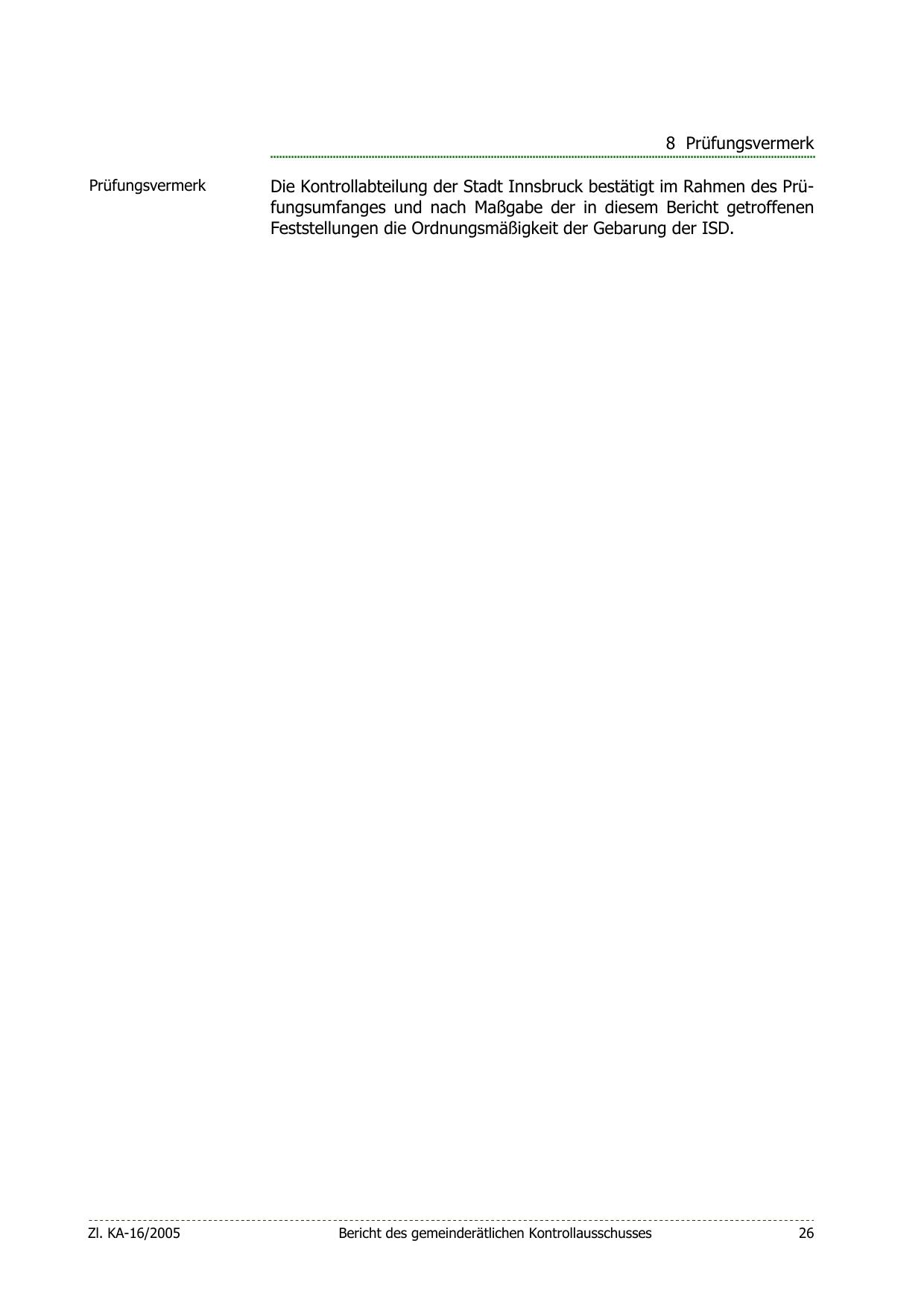 8 Prüfungsvermerk

Prüfungsvermerk

Die Kontrollabteilung der Stadt Innsbruck bestätigt im Rahmen des Prüfungsumfanges und nach Maßgabe der in diesem Bericht getroffenen Feststellungen die Ordnungsmäßigkeit der Gebarung der ISD.

Zl. KA-16/2005 Bericht des gemeinderätlichen Kontrollausschusses 26